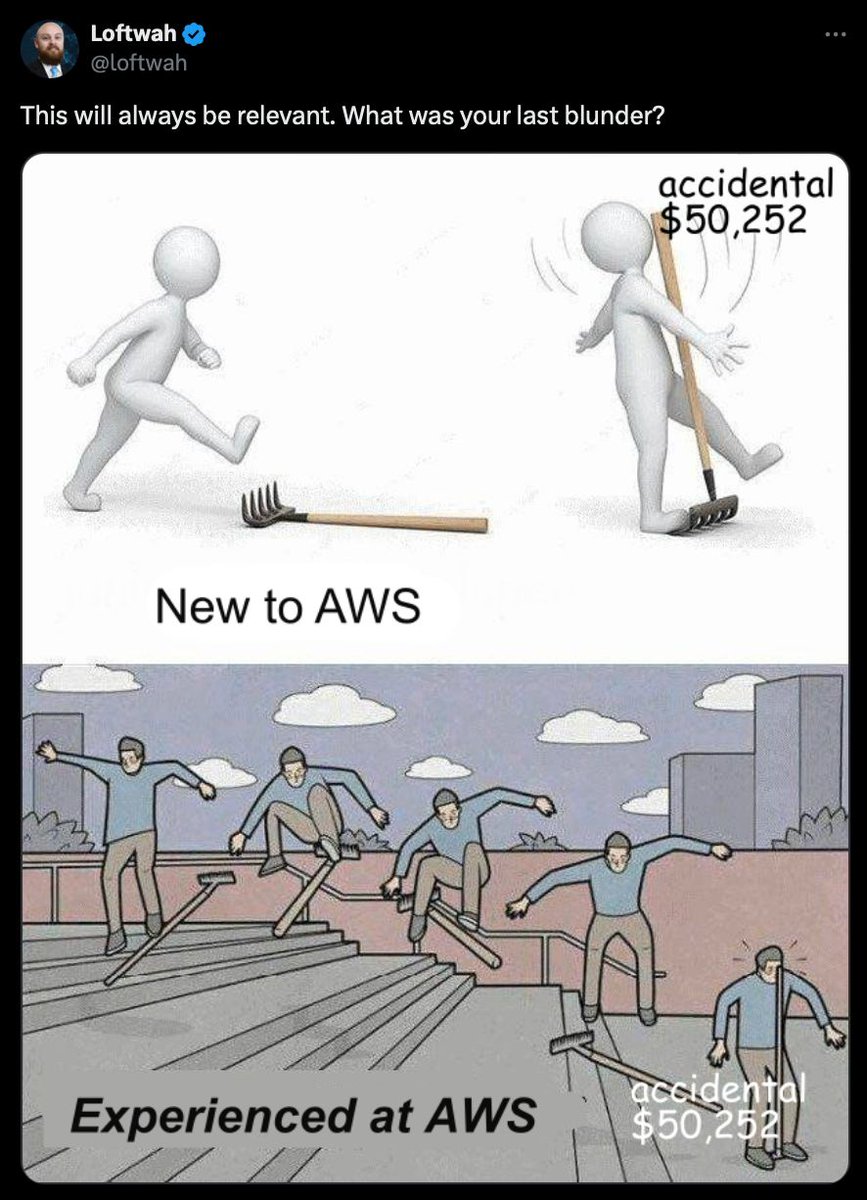 Loftwah
@loftwah

This will always be relevant. What was your last blunder?

accidental $50,252

New to AWS

Experienced at AWS

accidental $50,252